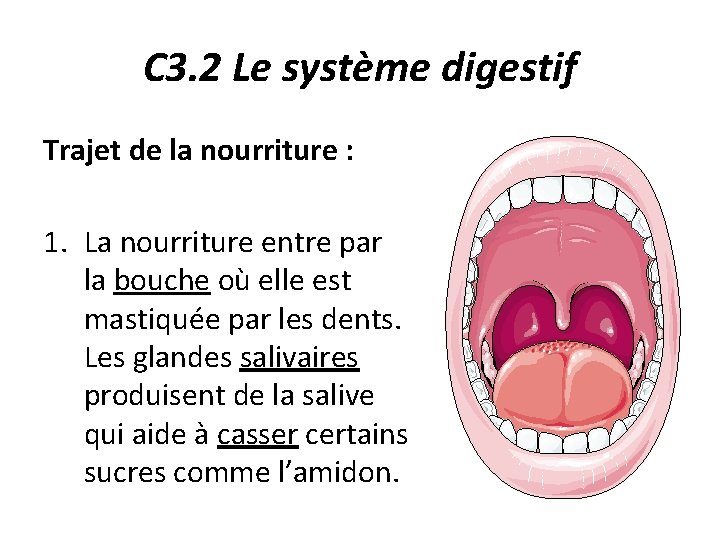 C3.2 Le système digestif

Trajet de la nourriture :

1. La nourriture entre par la bouche où elle est mastiquée par les dents. Les glandes salivaires produisent de la salive qui aide à casser certains sucres comme l'amidon.